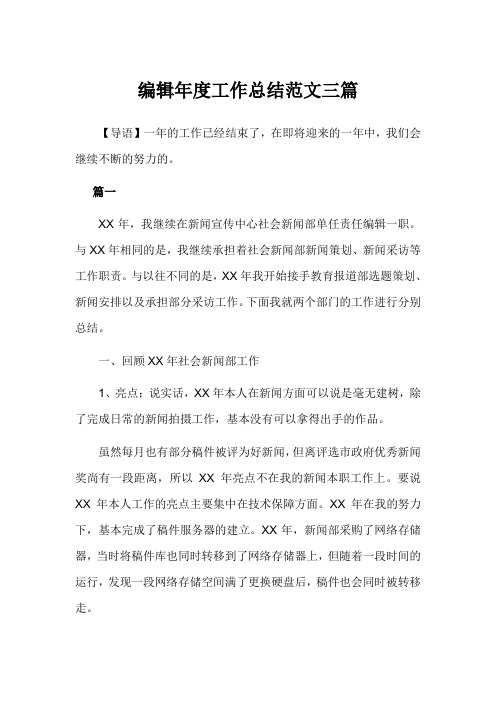 编辑年度工作总结范文三篇

【导语】一年的工作已经结束了，在即将迎来的一年中，我们会继续不断的努力的。

篇一

XX 年，我继续在新闻宣传中心社会新闻部单任责任编辑一职。与 XX 年相同的是，我继续承担着社会新闻部新闻策划、新闻采访等工作职责。与以往不同的是，XX 年我开始接手教育报道部选题策划、新闻安排以及承担部分采访工作。下面我就两个部门的工作进行分别总结。

一、回顾 XX 年社会新闻部工作

1、亮点：说实话，XX 年本人在新闻方面可以说是毫无建树，除了完成日常的新闻拍摄工作，基本没有可以拿得出手的作品。

虽然每月也有部分稿件被评为好新闻，但离评选市政府优秀新闻奖尚有一段距离，所以 XX 年亮点不在我的新闻本职工作上。要说 XX 年本人工作的亮点主要集中在技术保障方面。XX 年在我的努力下，基本完成了稿件服务器的建立。XX 年，新闻部采购了网络存储器，当时将稿件库也同时转移到了网络存储器上，但随着一段时间的运行，发现一段网络存储空间满了更换硬盘后，稿件也会同时被转移走。